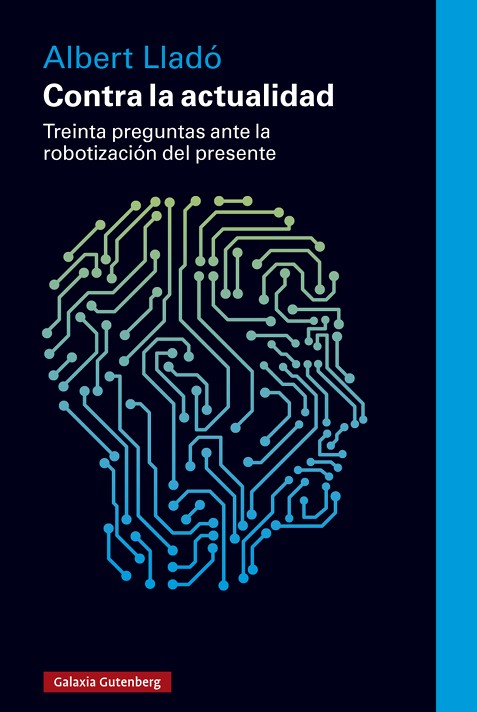 Albert Lladó
Contra la actualidad
Treinta preguntas ante la robotización del presente

Galaxia Gutenberg